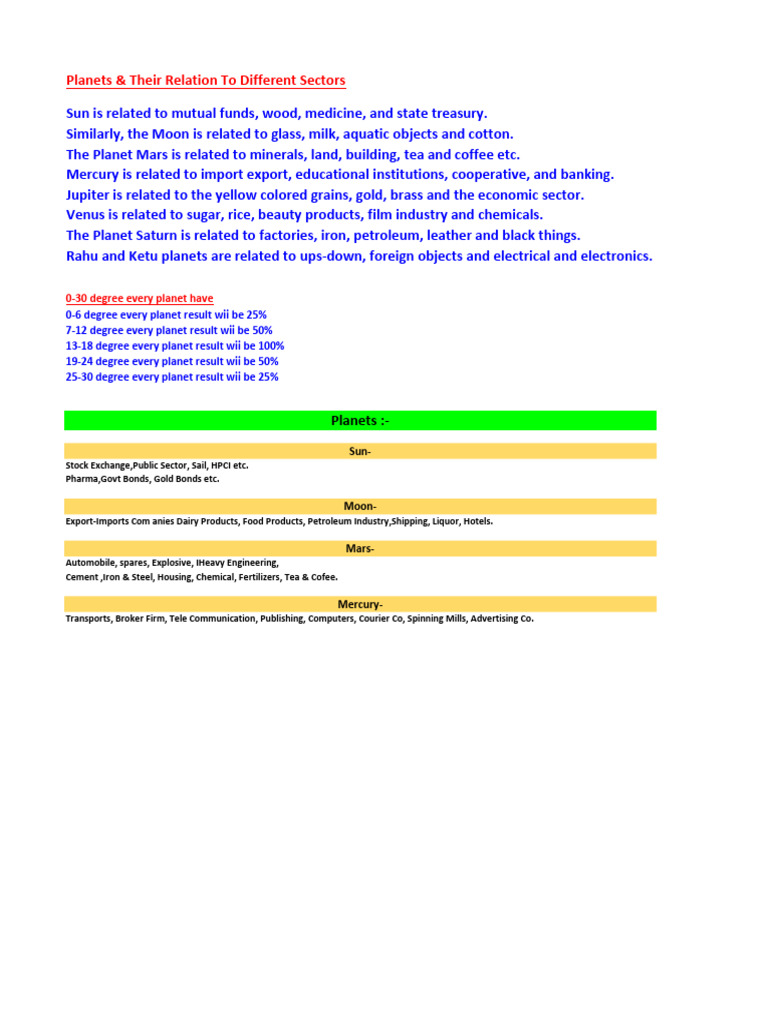 Planets & Their Relation To Different Sectors

Sun is related to mutual funds, wood, medicine, and state treasury.
Similarly, the Moon is related to glass, milk, aquatic objects and cotton.
The Planet Mars is related to minerals, land, building, tea and coffee etc.
Mercury is related to import export, educational institutions, cooperative, and banking.
Jupiter is related to the yellow colored grains, gold, brass and the economic sector.
Venus is related to sugar, rice, beauty products, film industry and chemicals.
The Planet Saturn is related to factories, iron, petroleum, leather and black things.
Rahu and Ketu planets are related to ups-down, foreign objects and electrical and electronics.

0-30 degree every planet have
0-6 degree every planet result wii be 25%
7-12 degree every planet result wii be 50%
13-18 degree every planet result wii be 100%
19-24 degree every planet result wii be 50%
25-30 degree every planet result wii be 25%

Planets :-

Sun-
Stock Exchange,Public Sector, Sail, HPCI etc.
Pharma,Govt Bonds, Gold Bonds etc.

Moon-
Export-Imports Com anies Dairy Products, Food Products, Petroleum Industry,Shipping, Liquor, Hotels.

Mars-
Automobile, spares, Explosive, IHeavy Engineering,
Cement ,Iron & Steel, Housing, Chemical, Fertilizers, Tea & Cofee.

Mercury-
Transports, Broker Firm, Tele Communication, Publishing, Computers, Courier Co, Spinning Mills, Advertising Co.